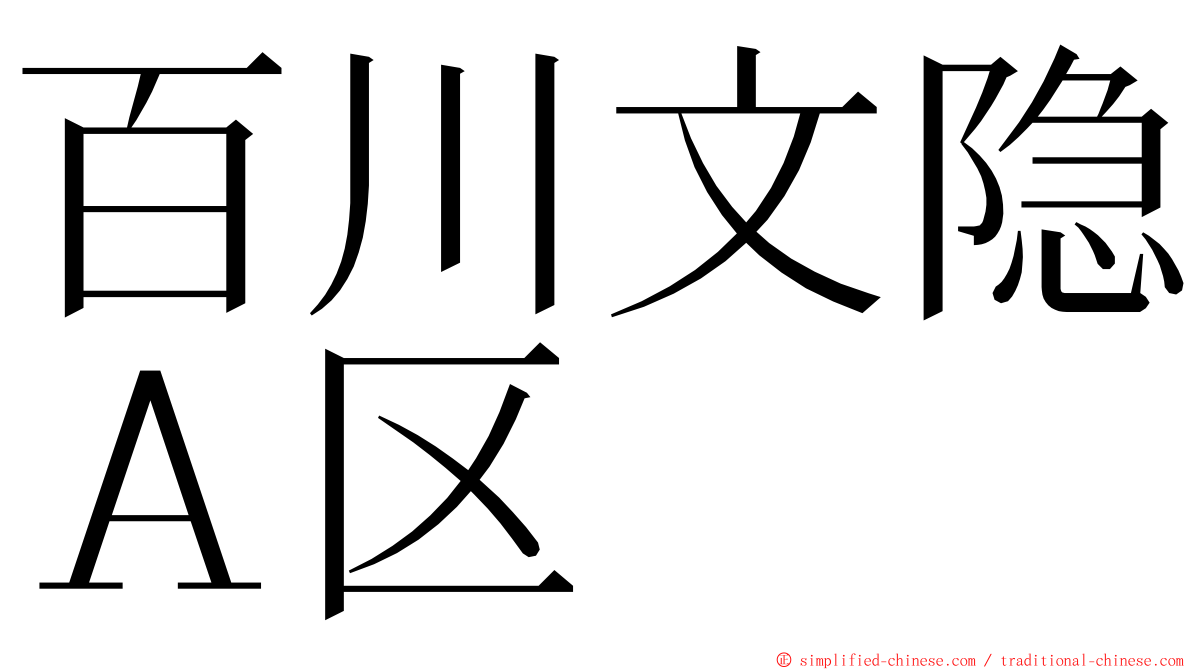 百川文隐
A区

© simplified-chinese.com / traditional-chinese.com